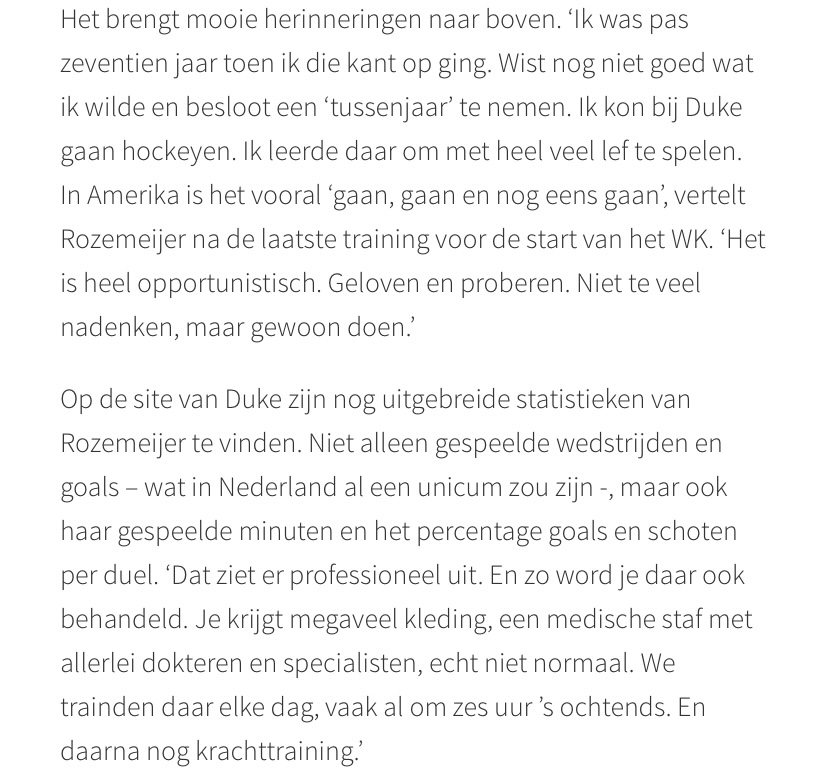 Het brengt mooie herinneringen naar boven. ‘Ik was pas zeventien jaar toen ik die kant op ging. Wist nog niet goed wat ik wilde en besloot een ‘tussenjaar’ te nemen. Ik kon bij Duke gaan hockeyen. Ik leerde daar om met heel veel lef te spelen. In Amerika is het vooral ‘gaan, gaan en nog eens gaan’, vertelt Rozemeijer na de laatste training voor de start van het WK. ‘Het is heel opportunistisch. Geloven en proberen. Niet te veel nadenken, maar gewoon doen.’

Op de site van Duke zijn nog uitgebreide statistieken van Rozemeijer te vinden. Niet alleen gespeelde wedstrijden en goals – wat in Nederland al een unicum zou zijn -, maar ook haar gespeelde minuten en het percentage goals en schoten per duel. ‘Dat ziet er professioneel uit. En zo word je daar ook behandeld. Je krijgt megaveel kleding, een medische staf met allerlei dokteren en specialisten, echt niet normaal. We trainden daar elke dag, vaak al om zes uur ’s ochtends. En daarna nog krachttraining.’